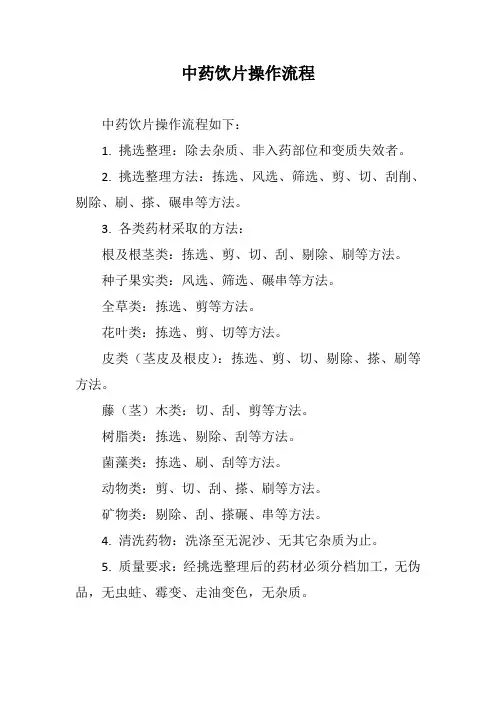 中药饮片操作流程

中药饮片操作流程如下：

1. 挑选整理：除去杂质、非入药部位和变质失效者。

2. 挑选整理方法：拣选、风选、筛选、剪、切、刮削、剔除、刷、搽、碾串等方法。

3. 各类药材采取的方法：

根及根茎类：拣选、剪、切、刮、剔除、刷等方法。

种子果实类：风选、筛选、碾串等方法。

全草类：拣选、剪等方法。

花叶类：拣选、剪、切等方法。

皮类（茎皮及根皮）：拣选、剪、切、剔除、搽、刷等方法。

藤（茎）木类：切、刮、剪等方法。

树脂类：拣选、剔除、刮等方法。

菌藻类：拣选、刷、刮等方法。

动物类：剪、切、刮、搽、刷等方法。

矿物类：剔除、刮、搽碾、串等方法。

4. 清洗药物：洗涤至无泥沙、无其它杂质为止。

5. 质量要求：经挑选整理后的药材必须分档加工，无伪品，无虫蛀、霉变、走油变色，无杂质。